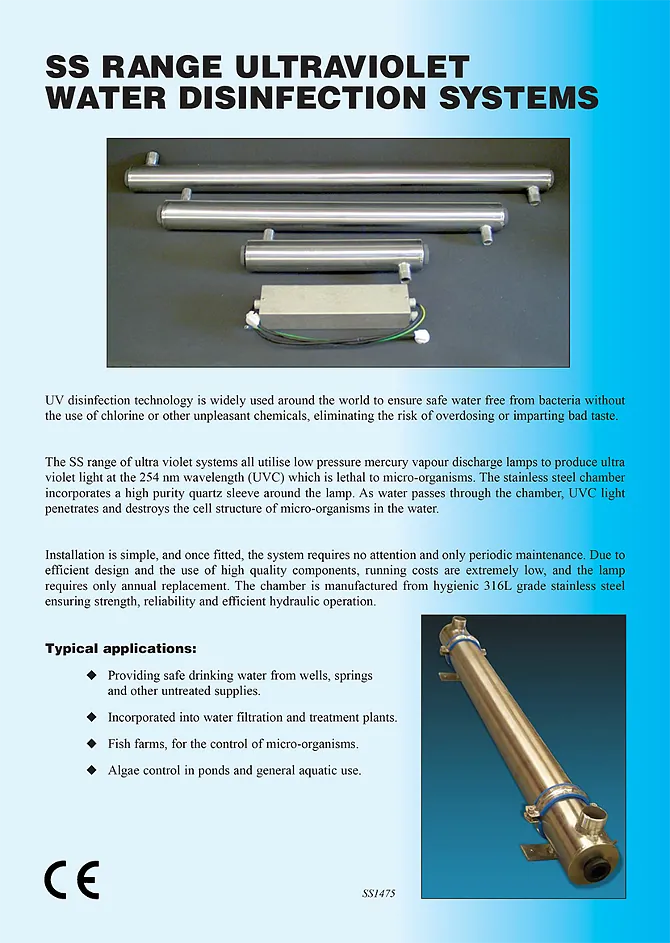 SS RANGE ULTRAVIOLET WATER DISINFECTION SYSTEMS

UV disinfection technology is widely used around the world to ensure safe water free from bacteria without the use of chlorine or other unpleasant chemicals, eliminating the risk of overdosing or imparting bad taste.

The SS range of ultra violet systems all utilise low pressure mercury vapour discharge lamps to produce ultra violet light at the 254 nm wavelength (UVC) which is lethal to micro-organisms. The stainless steel chamber incorporates a high purity quartz sleeve around the lamp. As water passes through the chamber, UVC light penetrates and destroys the cell structure of micro-organisms in the water.

Installation is simple, and once fitted, the system requires no attention and only periodic maintenance. Due to efficient design and the use of high quality components, running costs are extremely low, and the lamp requires only annual replacement. The chamber is manufactured from hygienic 316L grade stainless steel ensuring strength, reliability and efficient hydraulic operation.

Typical applications:

◆ Providing safe drinking water from wells, springs and other untreated supplies.

◆ Incorporated into water filtration and treatment plants.

◆ Fish farms, for the control of micro-organisms.

◆ Algae control in ponds and general aquatic use.

CE

SS1475